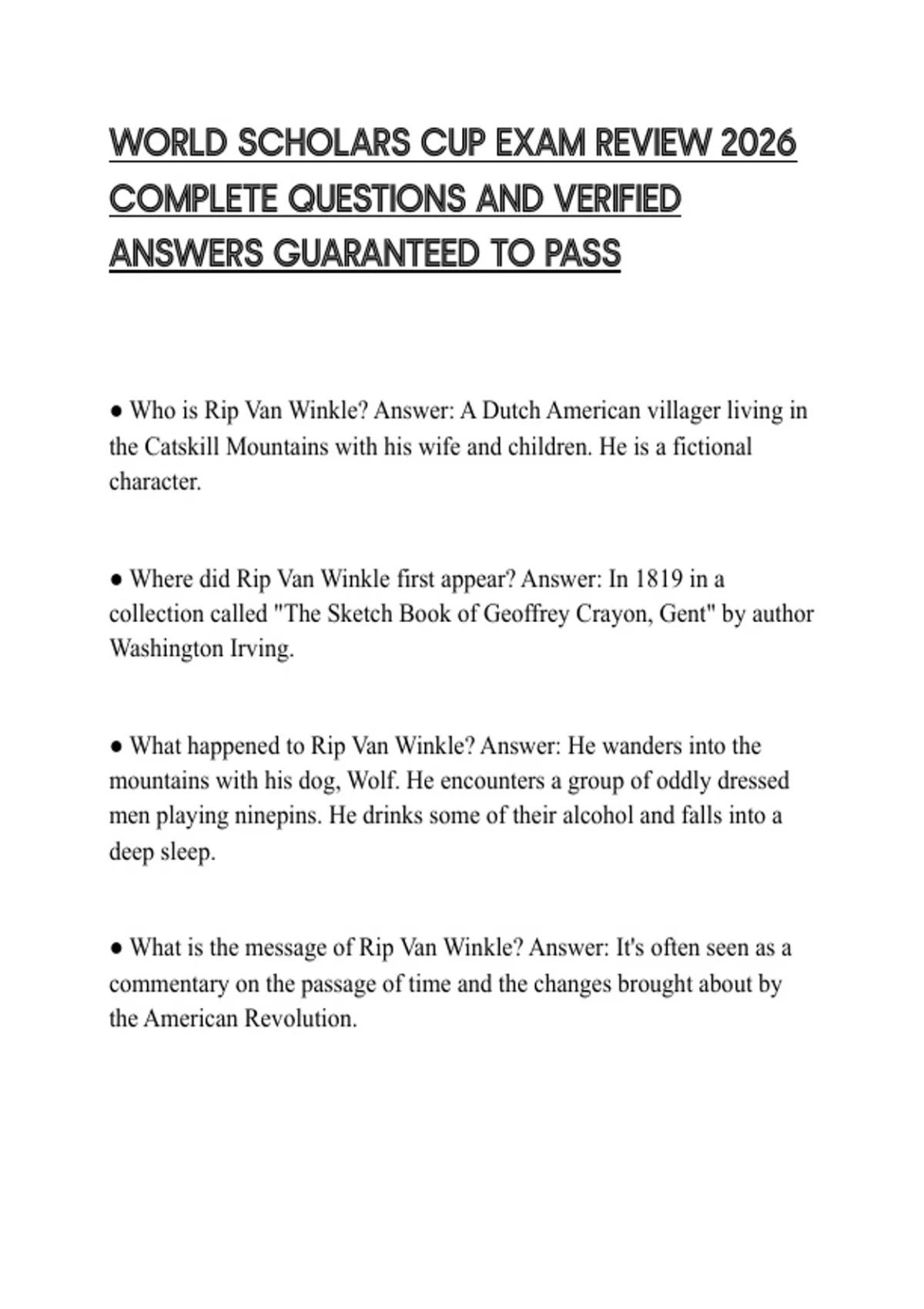 WORLD SCHOLARS CUP EXAM REVIEW 2026 COMPLETE QUESTIONS AND VERIFIED ANSWERS GUARANTEED TO PASS

● Who is Rip Van Winkle? Answer: A Dutch American villager living in the Catskill Mountains with his wife and children. He is a fictional character.

● Where did Rip Van Winkle first appear? Answer: In 1819 in a collection called "The Sketch Book of Geoffrey Crayon, Gent" by author Washington Irving.

● What happened to Rip Van Winkle? Answer: He wanders into the mountains with his dog, Wolf. He encounters a group of oddly dressed men playing ninepins. He drinks some of their alcohol and falls into a deep sleep.

● What is the message of Rip Van Winkle? Answer: It's often seen as a commentary on the passage of time and the changes brought about by the American Revolution.